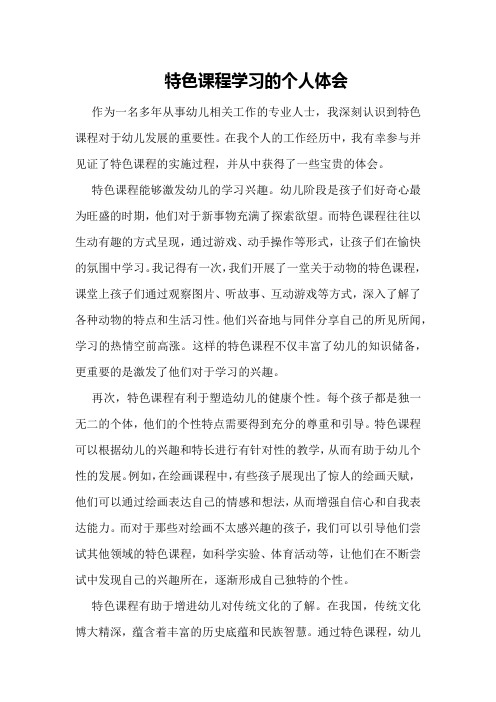 特色课程学习的个人体会

作为一名多年从事幼儿相关工作的专业人士，我深刻认识到特色课程对于幼儿发展的重要性。在我个人的工作经历中，我有幸参与并见证了特色课程的实施过程，并从中获得了一些宝贵的体会。

特色课程能够激发幼儿的学习兴趣。幼儿阶段是孩子们好奇心最为旺盛的时期，他们对于新事物充满了探索欲望。而特色课程往往以生动有趣的方式呈现，通过游戏、动手操作等形式，让孩子们在愉快的氛围中学习。我记得有一次，我们开展了一堂关于动物的特色课程，课堂上孩子们通过观察图片、听故事、互动游戏等方式，深入了解了各种动物的特点和生活习性。他们兴奋地与同伴分享自己的所见所闻，学习的热情空前高涨。这样的特色课程不仅丰富了幼儿的知识储备，更重要的是激发了他们对于学习的兴趣。

再次，特色课程有利于塑造幼儿的健康个性。每个孩子都是独一无二的个体，他们的个性特点需要得到充分的尊重和引导。特色课程可以根据幼儿的兴趣和特长进行有针对性的教学，从而有助于幼儿个性的发展。例如，在绘画课程中，有些孩子展现出了惊人的绘画天赋，他们可以通过绘画表达自己的情感和想法，从而增强自信心和自我表达能力。而对于那些对绘画不太感兴趣的孩子，我们可以引导他们尝试其他领域的特色课程，如科学实验、体育活动等，让他们在不断尝试中发现自己的兴趣所在，逐渐形成自己独特的个性。

特色课程有助于增进幼儿对传统文化的了解。在我国，传统文化博大精深，蕴含着丰富的历史底蕴和民族智慧。通过特色课程，幼儿